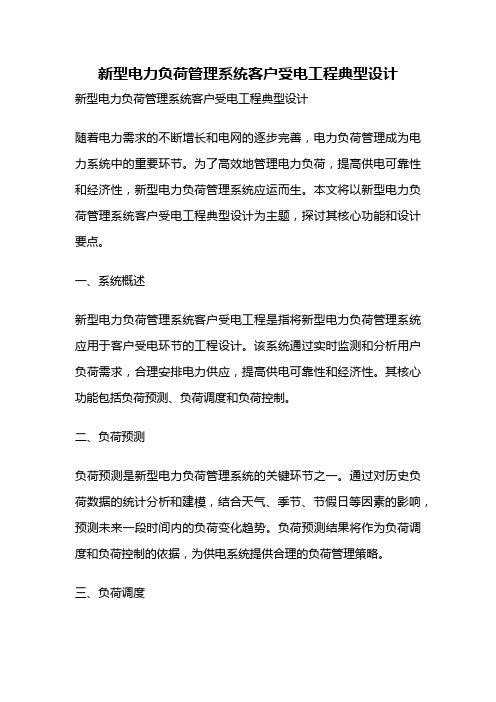 新型电力负荷管理系统客户受电工程典型设计

新型电力负荷管理系统客户受电工程典型设计

随着电力需求的不断增长和电网的逐步完善，电力负荷管理成为电力系统中的重要环节。为了高效地管理电力负荷，提高供电可靠性和经济性，新型电力负荷管理系统应运而生。本文将以新型电力负荷管理系统客户受电工程典型设计为主题，探讨其核心功能和设计要点。

一、系统概述

新型电力负荷管理系统客户受电工程是指将新型电力负荷管理系统应用于客户受电环节的工程设计。该系统通过实时监测和分析用户负荷需求，合理安排电力供应，提高供电可靠性和经济性。其核心功能包括负荷预测、负荷调度和负荷控制。

二、负荷预测

负荷预测是新型电力负荷管理系统的关键环节之一。通过对历史负荷数据的统计分析和建模，结合天气、季节、节假日等因素的影响，预测未来一段时间内的负荷变化趋势。负荷预测结果将作为负荷调度和负荷控制的依据，为供电系统提供合理的负荷管理策略。

三、负荷调度